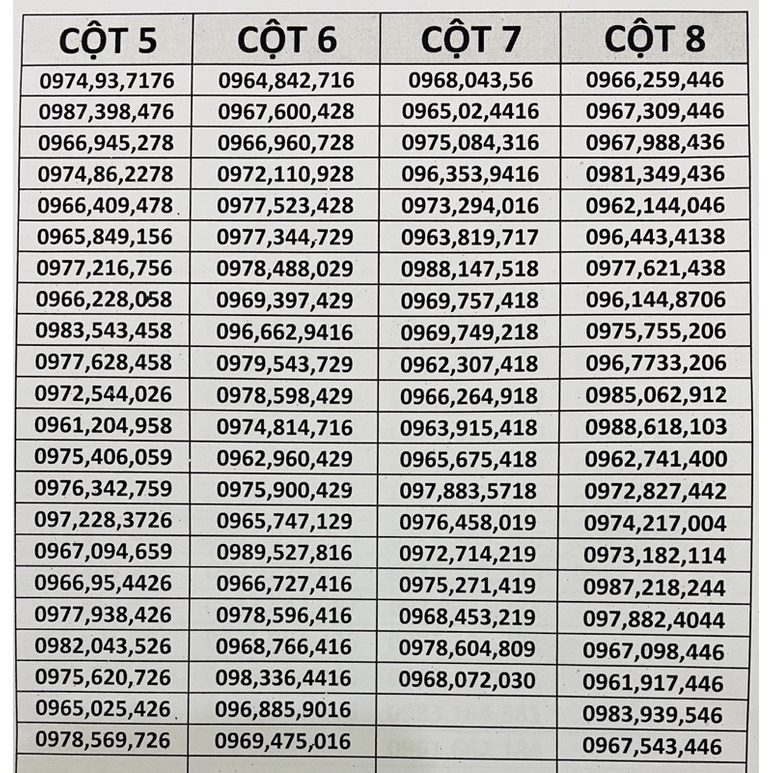 | CỘT 5 | CỘT 6 | CỘT 7 | CỘT 8 |
|---|---|---|---|
| 0974,93,7176 | 0964,842,716 | 0968,043,56 | 0966,259,446 |
| 0987,398,476 | 0967,600,428 | 0965,02,4416 | 0967,309,446 |
| 0966,945,278 | 0966,960,728 | 0975,084,316 | 0967,988,436 |
| 0974,86,2278 | 0972,110,928 | 096,353,9416 | 0981,349,436 |
| 0966,409,478 | 0977,523,428 | 0973,294,016 | 0962,144,046 |
| 0965,849,156 | 0977,344,729 | 0963,819,717 | 096,443,4138 |
| 0977,216,756 | 0978,488,029 | 0988,147,518 | 0977,621,438 |
| 0966,228,058 | 0969,397,429 | 0969,757,418 | 096,144,8706 |
| 0983,543,458 | 096,662,9416 | 0969,749,218 | 0975,755,206 |
| 0977,628,458 | 0979,543,729 | 0962,307,418 | 096,7733,206 |
| 0972,544,026 | 0978,598,429 | 0966,264,918 | 0985,062,912 |
| 0961,204,958 | 0974,814,716 | 0963,915,418 | 0988,618,103 |
| 0975,406,059 | 0962,960,429 | 0965,675,418 | 0962,741,400 |
| 0976,342,759 | 0975,900,429 | 097,883,5718 | 0972,827,442 |
| 097,228,3726 | 0965,747,129 | 0976,458,019 | 0974,217,004 |
| 0967,094,659 | 0989,527,816 | 0972,714,219 | 0973,182,114 |
| 0966,95,4426 | 0966,727,416 | 0975,271,419 | 0987,218,244 |
| 0977,938,426 | 0978,596,416 | 0968,453,219 | 097,882,4044 |
| 0982,043,526 | 0968,766,416 | 0978,604,809 | 0967,098,446 |
| 0975,620,726 | 098,336,4416 | 0968,072,030 | 0961,917,446 |
| 0965,025,426 | 096,885,9016 | | 0983,939,546 |
| 0978,569,726 | 0969,475,016 | | 0967,543,446 |